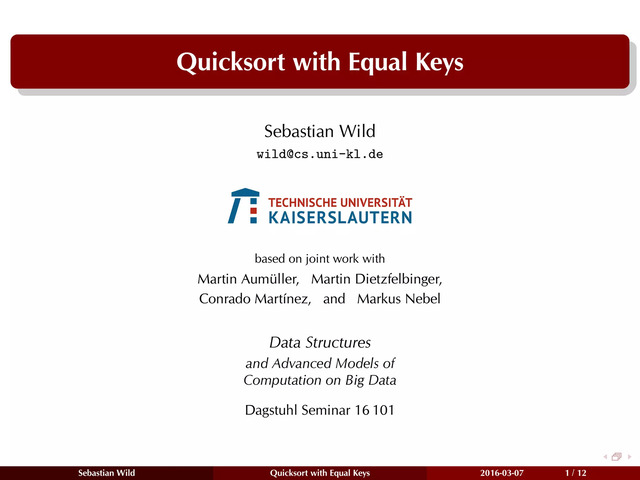 Quicksort with Equal Keys

Sebastian Wild
wild@cs.uni-kl.de

TECHNISCHE UNIVERSITÄT
KAISERSLAUTERN

based on joint work with
Martin Aumüller, Martin Dietzfelbinger,
Conrado Martínez, and Markus Nebel

Data Structures
and Advanced Models of
Computation on Big Data

Dagstuhl Seminar 16 101

Sebastian Wild Quicksort with Equal Keys 2016-03-07 1 / 12